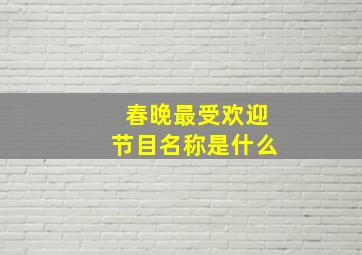 春晚最受欢迎
节目名称是什么